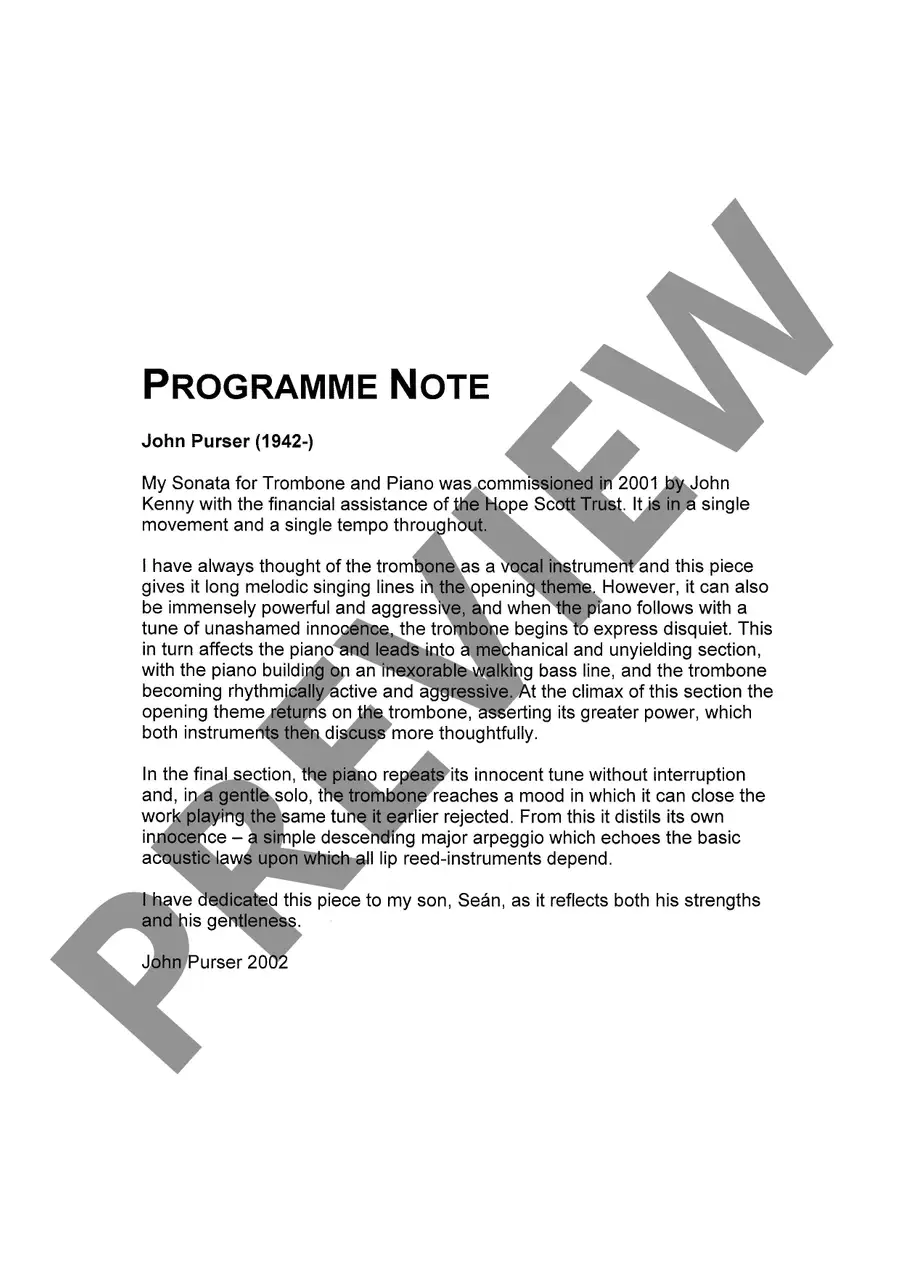 PROGRAMME NOTE

John Purser (1942-)

My Sonata for Trombone and Piano was commissioned in 2001 by John Kenny with the financial assistance of the Hope Scott Trust. It is in a single movement and a single tempo throughout.

I have always thought of the trombone as a vocal instrument and this piece gives it long melodic singing lines in the opening theme. However, it can also be immensely powerful and aggressive, and when the piano follows with a tune of unashamed innocence, the trombone begins to express disquiet. This in turn affects the piano and leads into a mechanical and unyielding section, with the piano building on an inexorable walking bass line, and the trombone becoming rhythmically active and aggressive. At the climax of this section the opening theme returns on the trombone, asserting its greater power, which both instruments then discuss more thoughtfully.

In the final section, the piano repeats its innocent tune without interruption and, in a gentle solo, the trombone reaches a mood in which it can close the work playing the same tune it earlier rejected. From this it distils its own innocence – a simple descending major arpeggio which echoes the basic acoustic laws upon which all lip reed-instruments depend.

I have dedicated this piece to my son, Seán, as it reflects both his strengths and his gentleness.

John Purser 2002

PREVIEW